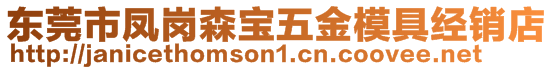 东莞市凤岗森宝五金模具经销店
http://janicethomson1.cn.coovee.net